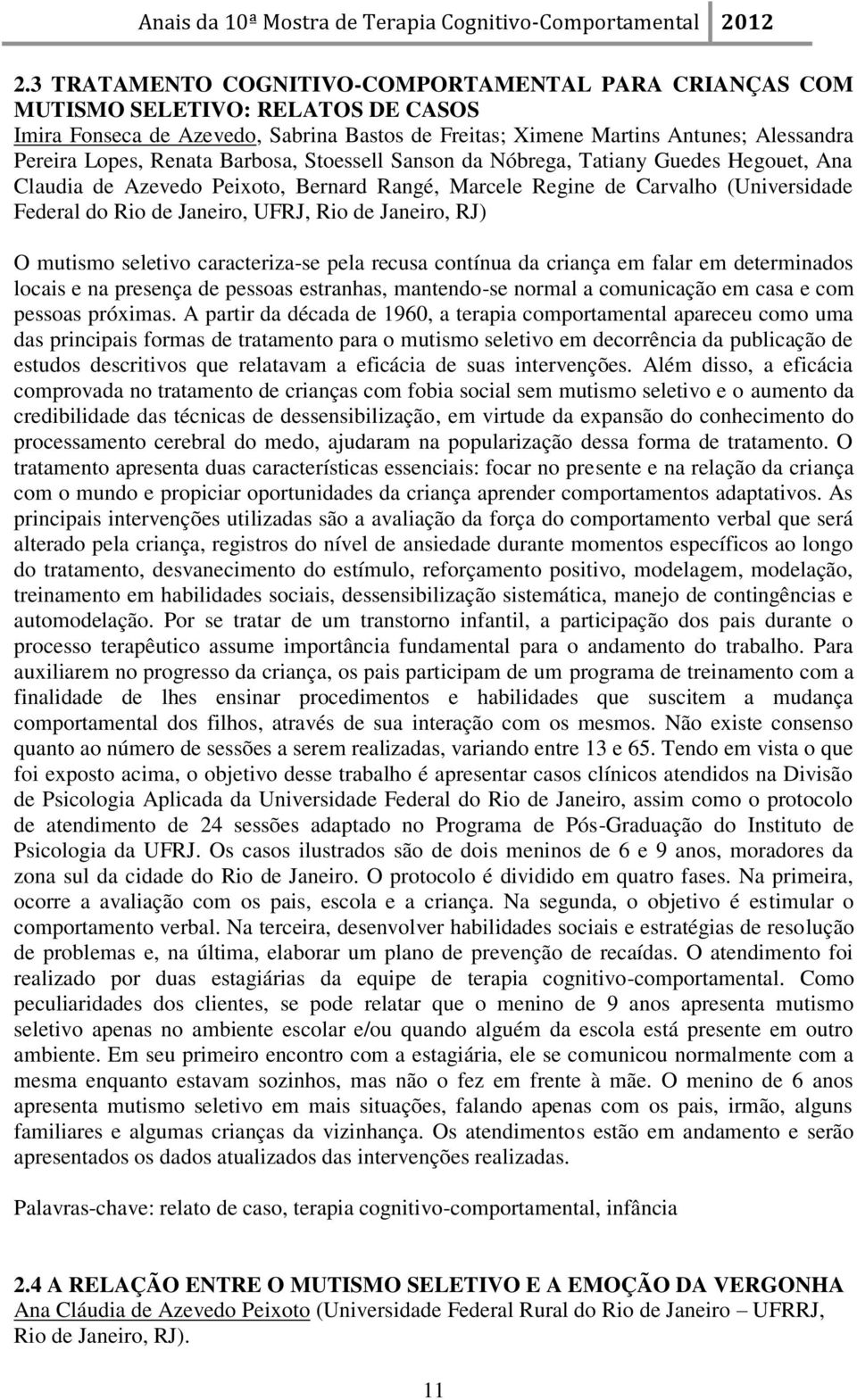 Anais da 10ª Mostra de Terapia Cognitivo-Comportamental 2012

2.3 TRATAMENTO COGNITIVO-COMPORTAMENTAL PARA CRIANÇAS COM MUTISMO SELETIVO: RELATOS DE CASOS
Imira Fonseca de Azevedo, Sabrina Bastos de Freitas; Ximene Martins Antunes; Alessandra Pereira Lopes, Renata Barbosa, Stoessell Sanson da Nóbrega, Tatiany Guedes Hegouet, Ana Claudia de Azevedo Peixoto, Bernard Rangé, Marcele Regine de Carvalho (Universidade Federal do Rio de Janeiro, UFRJ, Rio de Janeiro, RJ)

O mutismo seletivo caracteriza-se pela recusa contínua da criança em falar em determinados locais e na presença de pessoas estranhas, mantendo-se normal a comunicação em casa e com pessoas próximas. A partir da década de 1960, a terapia comportamental apareceu como uma das principais formas de tratamento para o mutismo seletivo em decorrência da publicação de estudos descritivos que relatavam a eficácia de suas intervenções. Além disso, a eficácia comprovada no tratamento de crianças com fobia social sem mutismo seletivo e o aumento da credibilidade das técnicas de dessensibilização, em virtude da expansão do conhecimento do processamento cerebral do medo, ajudaram na popularização dessa forma de tratamento. O tratamento apresenta duas características essenciais: focar no presente e na relação da criança com o mundo e propiciar oportunidades da criança aprender comportamentos adaptativos. As principais intervenções utilizadas são a avaliação da força do comportamento verbal que será alterado pela criança, registros do nível de ansiedade durante momentos específicos ao longo do tratamento, desvanecimento do estímulo, reforçamento positivo, modelagem, modelação, treinamento em habilidades sociais, dessensibilização sistemática, manejo de contingências e automodelação. Por se tratar de um transtorno infantil, a participação dos pais durante o processo terapêutico assume importância fundamental para o andamento do trabalho. Para auxiliarem no progresso da criança, os pais participam de um programa de treinamento com a finalidade de lhes ensinar procedimentos e habilidades que suscitem a mudança comportamental dos filhos, através de sua interação com os mesmos. Não existe consenso quanto ao número de sessões a serem realizadas, variando entre 13 e 65. Tendo em vista o que foi exposto acima, o objetivo desse trabalho é apresentar casos clínicos atendidos na Divisão de Psicologia Aplicada da Universidade Federal do Rio de Janeiro, assim como o protocolo de atendimento de 24 sessões adaptado no Programa de Pós-Graduação do Instituto de Psicologia da UFRJ. Os casos ilustrados são de dois meninos de 6 e 9 anos, moradores da zona sul da cidade do Rio de Janeiro. O protocolo é dividido em quatro fases. Na primeira, ocorre a avaliação com os pais, escola e a criança. Na segunda, o objetivo é estimular o comportamento verbal. Na terceira, desenvolver habilidades sociais e estratégias de resolução de problemas e, na última, elaborar um plano de prevenção de recaídas. O atendimento foi realizado por duas estagiárias da equipe de terapia cognitivo-comportamental. Como peculiaridades dos clientes, se pode relatar que o menino de 9 anos apresenta mutismo seletivo apenas no ambiente escolar e/ou quando alguém da escola está presente em outro ambiente. Em seu primeiro encontro com a estagiária, ele se comunicou normalmente com a mesma enquanto estavam sozinhos, mas não o fez em frente à mãe. O menino de 6 anos apresenta mutismo seletivo em mais situações, falando apenas com os pais, irmão, alguns familiares e algumas crianças da vizinhança. Os atendimentos estão em andamento e serão apresentados os dados atualizados das intervenções realizadas.

Palavras-chave: relato de caso, terapia cognitivo-comportamental, infância

2.4 A RELAÇÃO ENTRE O MUTISMO SELETIVO E A EMOÇÃO DA VERGONHA
Ana Cláudia de Azevedo Peixoto (Universidade Federal Rural do Rio de Janeiro – UFRRJ, Rio de Janeiro, RJ).

11